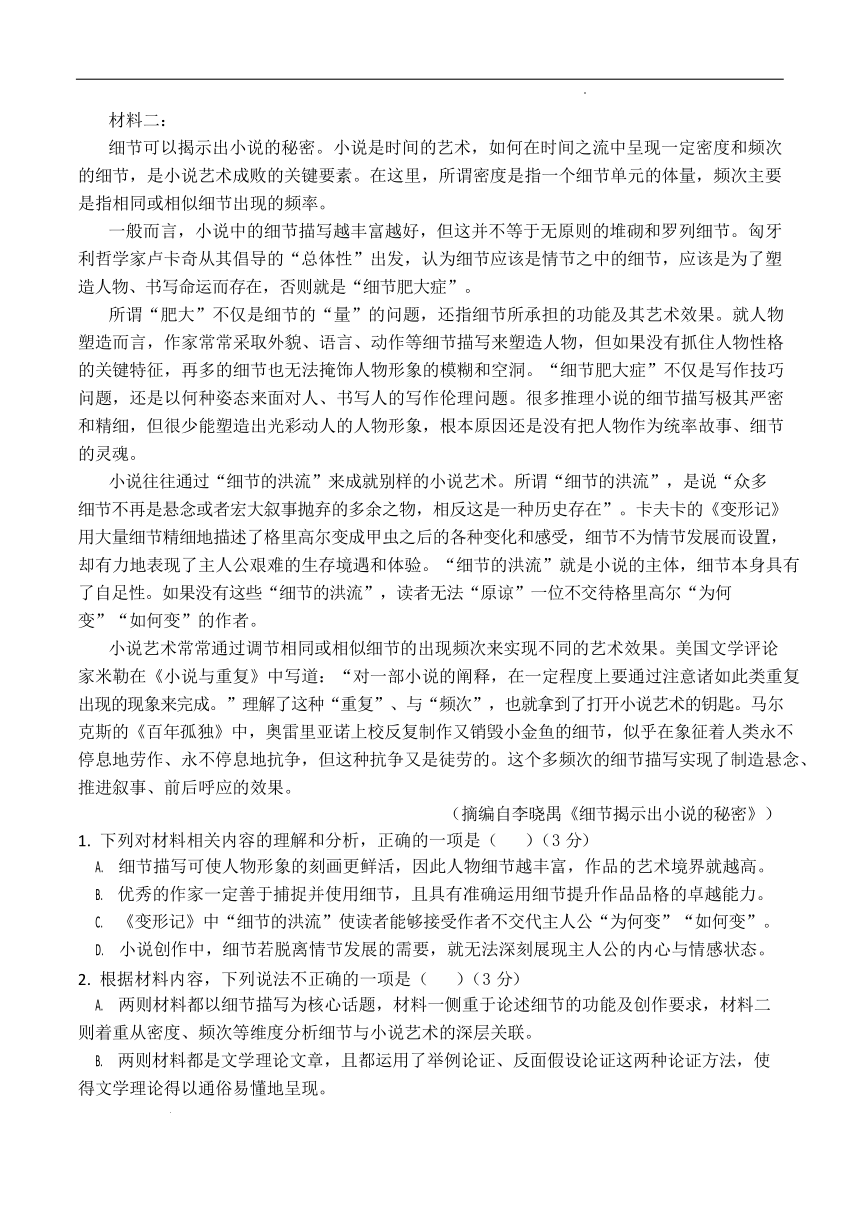 材料二：

细节可以揭示出小说的秘密。小说是时间的艺术，如何在时间之流中呈现一定密度和频次的细节，是小说艺术成败的关键要素。在这里，所谓密度是指一个细节单元的体量，频次主要是指相同或相似细节出现的频率。

一般而言，小说中的细节描写越丰富越好，但这并不等于无原则的堆砌和罗列细节。匈牙利哲学家卢卡奇从其倡导的“总体性”出发，认为细节应该是情节之中的细节，应该是为了塑造人物、书写命运而存在，否则就是“细节肥大症”。

所谓“肥大”不仅是细节的“量”的问题，还指细节所承担的功能及其艺术效果。就人物塑造而言，作家常常采取外貌、语言、动作等细节描写来塑造人物，但如果没有抓住人物性格的关键特征，再多的细节也无法掩饰人物形象的模糊和空洞。“细节肥大症”不仅是写作技巧问题，还是以何种姿态来面对人、书写人的写作伦理问题。很多推理小说的细节描写极其严密和精细，但很少能塑造出光彩动人的人物形象，根本原因还是没有把人物作为统率故事、细节的灵魂。

小说往往通过“细节的洪流”来成就别样的小说艺术。所谓“细节的洪流”，是说“众多细节不再是悬念或者宏大叙事抛弃的多余之物，相反这是一种历史存在”。卡夫卡的《变形记》用大量细节精细地描述了格里高尔变成甲虫之后的各种变化和感受，细节不为情节发展而设置，却有力地表现了主人公艰难的生存境遇和体验。“细节的洪流”就是小说的主体，细节本身具有了自足性。如果没有这些“细节的洪流”，读者无法“原谅”一位不交待格里高尔“为何变”“如何变”的作者。

小说艺术常常通过调节相同或相似细节的出现频次来实现不同的艺术效果。美国文学评论家米勒在《小说与重复》中写道：“对一部小说的阐释，在一定程度上要通过注意诸如此类重复出现的现象来完成。”理解了这种“重复”、与“频次”，也就拿到了打开小说艺术的钥匙。马尔克斯的《百年孤独》中，奥雷里亚诺上校反复制作又销毁小金鱼的细节，似乎在象征着人类永不停息地劳作、永不停息地抗争，但这种抗争又是徒劳的。这个多频次的细节描写实现了制造悬念、推进叙事、前后呼应的效果。

（摘编自李晓禺《细节揭示出小说的秘密》）

1. 下列对材料相关内容的理解和分析，正确的一项是（　　）（3 分）

A. 细节描写可使人物形象的刻画更鲜活，因此人物细节越丰富，作品的艺术境界就越高。

B. 优秀的作家一定善于捕捉并使用细节，且具有准确运用细节提升作品品格的卓越能力。

C. 《变形记》中“细节的洪流”使读者能够接受作者不交代主人公“为何变”“如何变”。

D. 小说创作中，细节若脱离情节发展的需要，就无法深刻展现主人公的内心与情感状态。

2. 根据材料内容，下列说法不正确的一项是（　　）（3 分）

A. 两则材料都以细节描写为核心话题，材料一侧重于论述细节的功能及创作要求，材料二则着重从密度、频次等维度分析细节与小说艺术的深层关联。

B. 两则材料都是文学理论文章，且都运用了举例论证、反面假设论证这两种论证方法，使得文学理论得以通俗易懂地呈现。